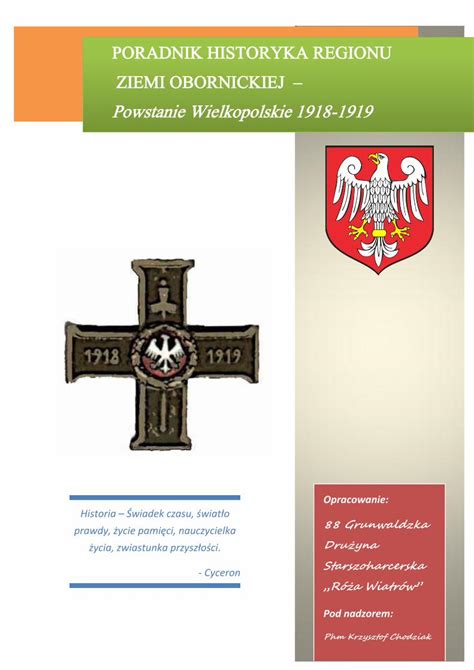 PORADNIK HISTORYKA REGIONU ZIEMI OBORNICKIEJ –
Powstanie Wielkopolskie 1918-1919

1918 1919

Historia – Świadek czasu, światło prawdy, życie pamięci, nauczycielka życia, zwiastunka przyszłości.

- Cyceron

Opracowanie:

88 Grunwaldzka Drużyna Starszoharcerska „Róża Wiatrów"

Pod nadzorem:

Phm Krzysztof Chodziak